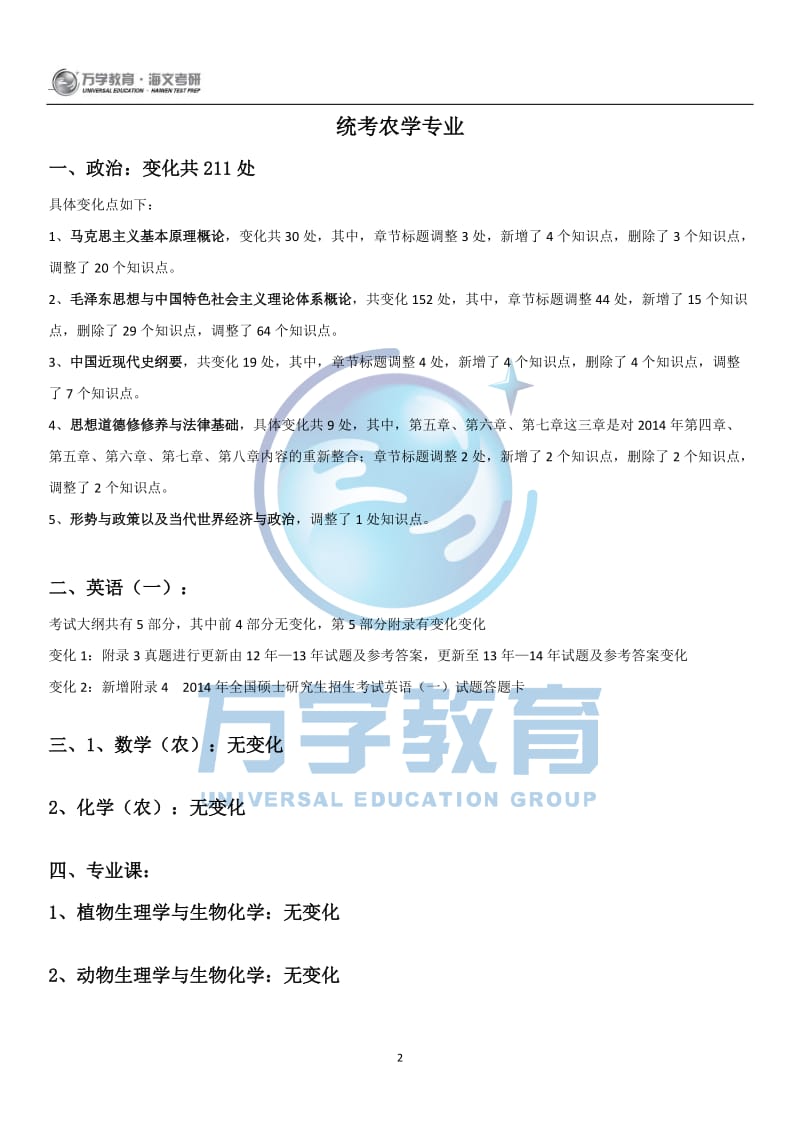 万学教育·海文考研
UNIVERSAL EDUCATION · HAIWEN TEST PREP

统考农学专业

一、政治：变化共 211 处

具体变化点如下：

1、马克思主义基本原理概论，变化共 30 处，其中，章节标题调整 3 处，新增了 4 个知识点，删除了 3 个知识点，调整了 20 个知识点。

2、毛泽东思想与中国特色社会主义理论体系概论，共变化 152 处，其中，章节标题调整 44 处，新增了 15 个知识点，删除了 29 个知识点，调整了 64 个知识点。

3、中国近现代史纲要，共变化 19 处，其中，章节标题调整 4 处，新增了 4 个知识点，删除了 4 个知识点，调整了 7 个知识点。

4、思想道德修养与法律基础，具体变化共 9 处，其中，第五章、第六章、第七章这三章是对 2014 年第四章、第五章、第六章、第七章、第八章内容的重新整合；章节标题调整 2 处，新增了 2 个知识点，删除了 2 个知识点，调整了 2 个知识点。

5、形势与政策以及当代世界经济与政治，调整了 1 处知识点。

二、英语（一）：

考试大纲共有 5 部分，其中前 4 部分无变化，第 5 部分附录有变化变化

变化 1：附录 3 真题进行更新由 12 年—13 年试题及参考答案，更新至 13 年—14 年试题及参考答案变化

变化 2：新增附录 4 2014 年全国硕士研究生招生考试英语（一）试题答题卡

三、1、数学（农）：无变化

2、化学（农）：无变化

四、专业课：

1、植物生理学与生物化学：无变化

2、动物生理学与生物化学：无变化

万学教育
UNIVERSAL EDUCATION GROUP

2